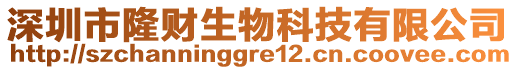 深圳市隆财生物科技有限公司
http://szchanninggre12.cn.coovee.com